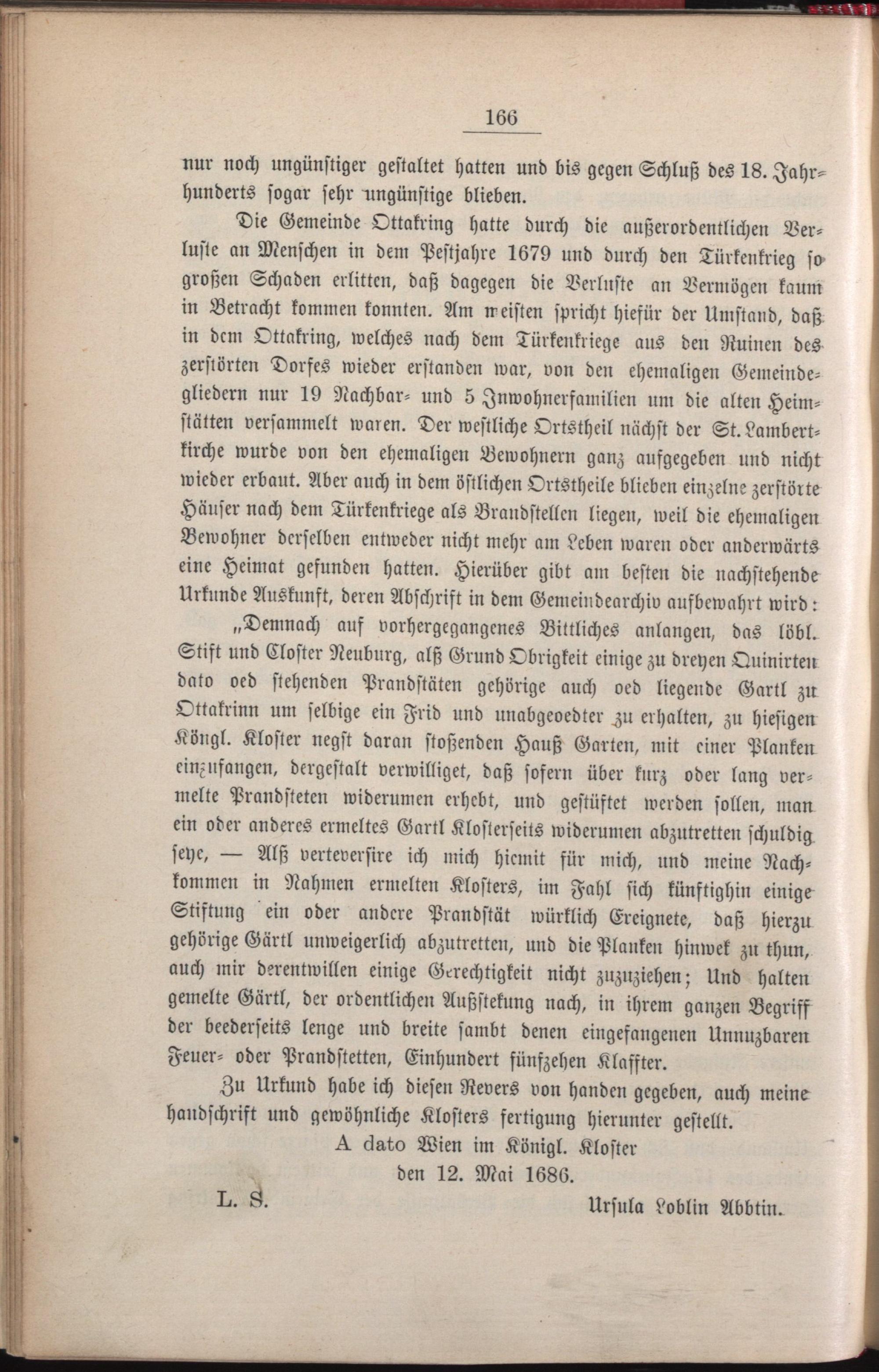 166

nur noch ungünstiger gestaltet hatten und bis gegen Schluß des 18. Jahrhunderts sogar sehr ungünstige blieben.

Die Gemeinde Ottakring hatte durch die außerordentlichen Verluste an Menschen in dem Pestjahre 1679 und durch den Türkenkrieg so großen Schaden erlitten, daß dagegen die Verluste an Vermögen kaum in Betracht kommen konnten. Am meisten spricht hiefür der Umstand, daß in dem Ottakring, welches nach dem Türkenkriege aus den Ruinen des zerstörten Dorfes wieder erstanden war, von den ehemaligen Gemeindegliedern nur 19 Nachbar- und 5 Inwohnerfamilien um die alten Heimstätten versammelt waren. Der westliche Ortstheil nächst der St. Lambertkirche wurde von den ehemaligen Bewohnern ganz aufgegeben und nicht wieder erbaut. Aber auch in dem östlichen Ortstheile blieben einzelne zerstörte Häuser nach dem Türkenkriege als Brandstellen liegen, weil die ehemaligen Bewohner derselben entweder nicht mehr am Leben waren oder anderwärts eine Heimat gefunden hatten. Hierüber gibt am besten die nachstehende Urkunde Auskunft, deren Abschrift in dem Gemeindearchiv aufbewahrt wird:

„Demnach auf vorhergegangenes Bittliches anlangen, das löbl. Stift und Closter Neuburg, alß Grund Obrigkeit einige zu dreyen Quinirten dato oed stehenden Prandstäten gehörige auch oed liegende Gartl zu Ottakrinn um selbige ein Frid und unabgeoedter zu erhalten, zu hiesigen Köngl. Kloster negst daran stoßenden Hauß Garten, mit einer Planken einzufangen, dergestalt verwilliget, daß sofern über kurz oder lang vermelte Prandsteten widerumen erhebt, und gestüftet werden sollen, man ein oder anderes ermeltes Gartl Klosterseits widerumen abzutretten schuldig seye, — Alß verteversire ich mich hiemit für mich, und meine Nachkommen in Nahmen ermelten Klosters, im Fahl sich künftighin einige Stiftung ein oder andere Prandstät würklich Ereignete, daß hierzu gehörige Gärtl unweigerlich abzutretten, und die Planken hinwek zu thun, auch mir derentwillen einige Gerechtigkeit nicht zuzuziehen; Und halten gemelte Gärtl, der ordentlichen Außstekung nach, in ihrem ganzen Begriff der beederseits lenge und breite sambt denen eingefangenen Unnuzbaren Feuer- oder Prandstetten, Einhundert fünfzehen Klaffter.

Zu Urkund habe ich diesen Revers von handen gegeben, auch meine handschrift und gewöhnliche Klosters fertigung hierunter gestellt.

A dato Wien im Königl. Kloster
den 12. Mai 1686.

L. S.

Ursula Loblin Abbtin.